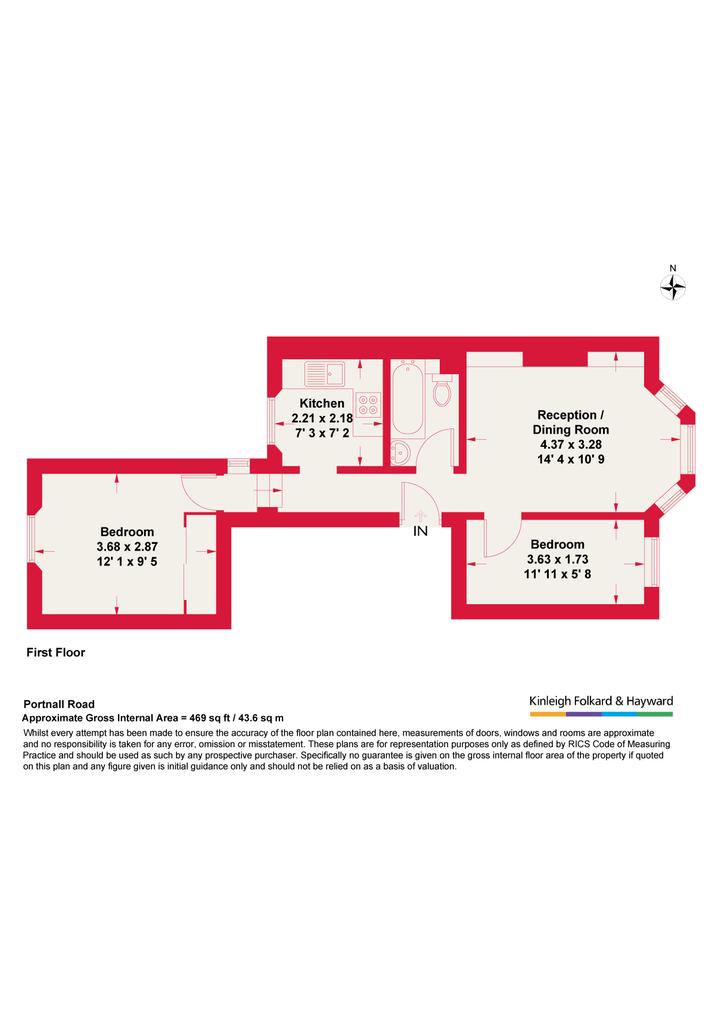 N

Kitchen
2.21 x 2.18
7' 3 x 7' 2

Reception /
Dining Room
4.37 x 3.28
14' 4 x 10' 9

Bedroom
3.68 x 2.87
12' 1 x 9' 5

IN

Bedroom
3.63 x 1.73
11' 11 x 5' 8

First Floor

Portnall Road
Approximate Gross Internal Area = 469 sq ft / 43.6 sq m

Kinleigh Folkard & Hayward

Whilst every attempt has been made to ensure the accuracy of the floor plan contained here, measurements of doors, windows and rooms are approximate and no responsibility is taken for any error, omission or misstatement. These plans are for representation purposes only as defined by RICS Code of Measuring Practice and should be used as such by any prospective purchaser. Specifically no guarantee is given on the gross internal floor area of the property if quoted on this plan and any figure given is initial guidance only and should not be relied on as a basis of valuation.